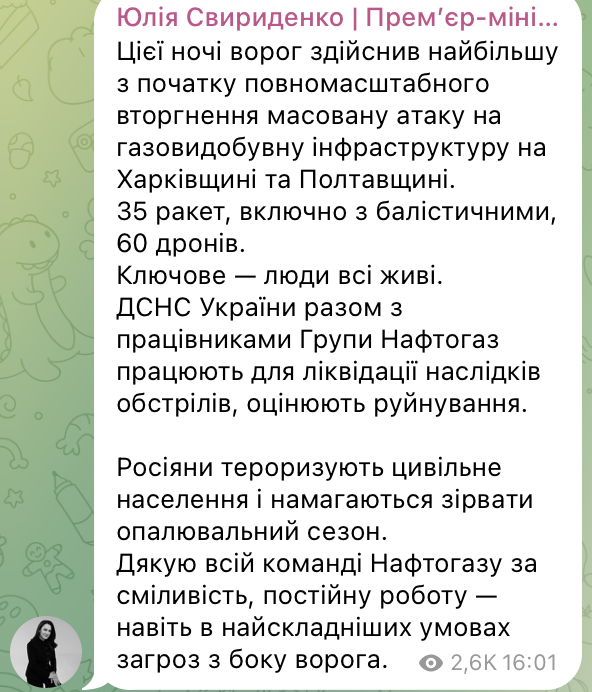 Юлія Свириденко | Прем'єр-міні...

Цієї ночі ворог здійснив найбільшу з початку повномасштабного вторгнення масовану атаку на газовидобувну інфраструктуру на Харківщині та Полтавщині.
35 ракет, включно з балістичними, 60 дронів.
Ключове — люди всі живі.
ДСНС України разом з працівниками Групи Нафтогаз працюють для ліквідації наслідків обстрілів, оцінюють руйнування.

Росіяни тероризують цивільне населення і намагаються зірвати опалювальний сезон.
Дякую всій команді Нафтогазу за сміливість, постійну роботу — навіть в найскладніших умовах загроз з боку ворога.

2,6K 16:01